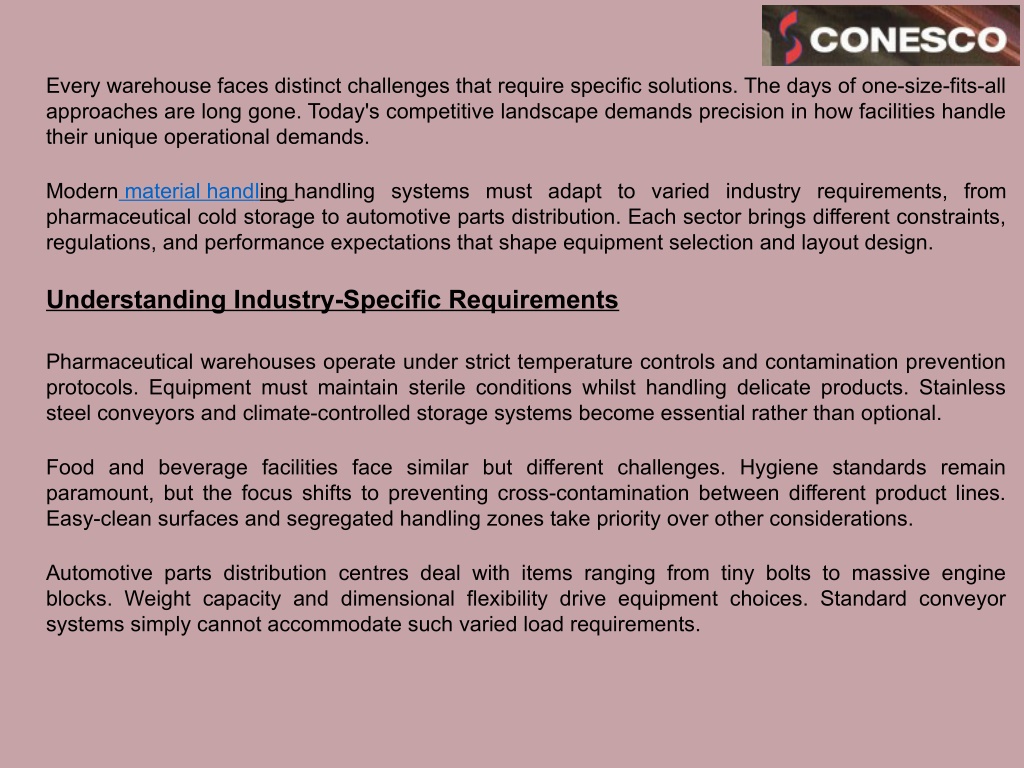 CONESCO

Every warehouse faces distinct challenges that require specific solutions. The days of one-size-fits-all approaches are long gone. Today's competitive landscape demands precision in how facilities handle their unique operational demands.

Modern material handling handling systems must adapt to varied industry requirements, from pharmaceutical cold storage to automotive parts distribution. Each sector brings different constraints, regulations, and performance expectations that shape equipment selection and layout design.

Understanding Industry-Specific Requirements

Pharmaceutical warehouses operate under strict temperature controls and contamination prevention protocols. Equipment must maintain sterile conditions whilst handling delicate products. Stainless steel conveyors and climate-controlled storage systems become essential rather than optional.

Food and beverage facilities face similar but different challenges. Hygiene standards remain paramount, but the focus shifts to preventing cross-contamination between different product lines. Easy-clean surfaces and segregated handling zones take priority over other considerations.

Automotive parts distribution centres deal with items ranging from tiny bolts to massive engine blocks. Weight capacity and dimensional flexibility drive equipment choices. Standard conveyor systems simply cannot accommodate such varied load requirements.